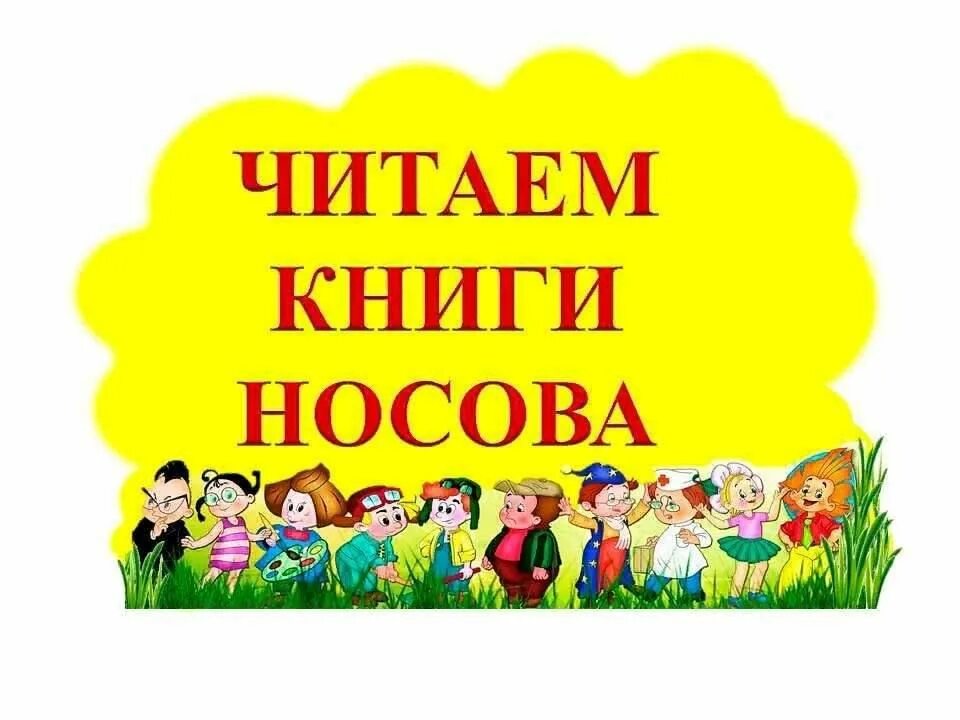 ЧИТАЕМ
КНИГИ
НОСОВА